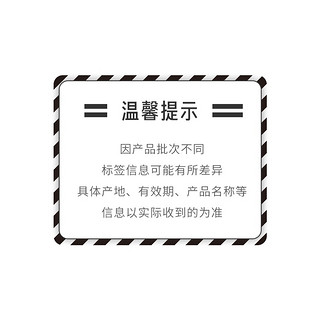 温馨提示

因产品批次不同
标签信息可能有所差异
具体产地、有效期、产品名称等
信息以实际收到的为准